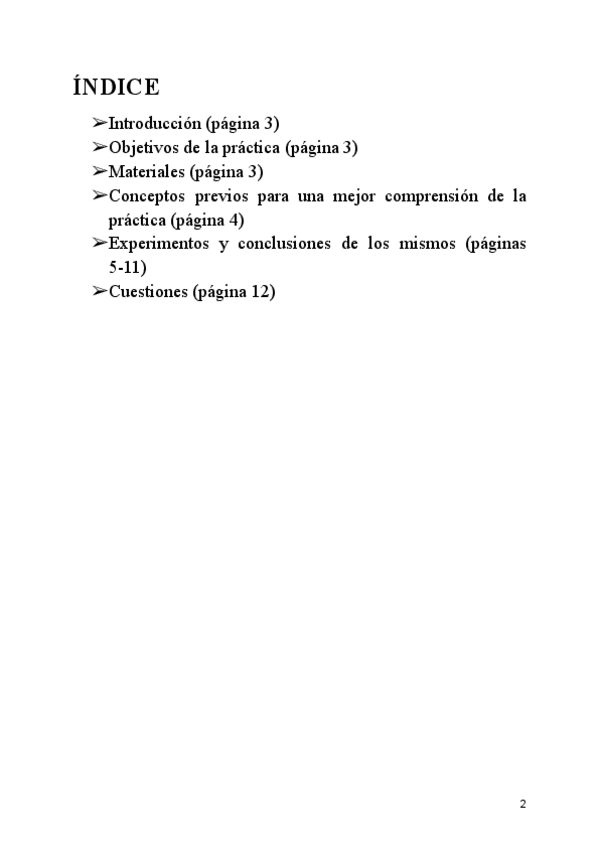 ÍNDICE

➢Introducción (página 3)
➢Objetivos de la práctica (página 3)
➢Materiales (página 3)
➢Conceptos previos para una mejor comprensión de la práctica (página 4)
➢Experimentos y conclusiones de los mismos (páginas 5-11)
➢Cuestiones (página 12)

2